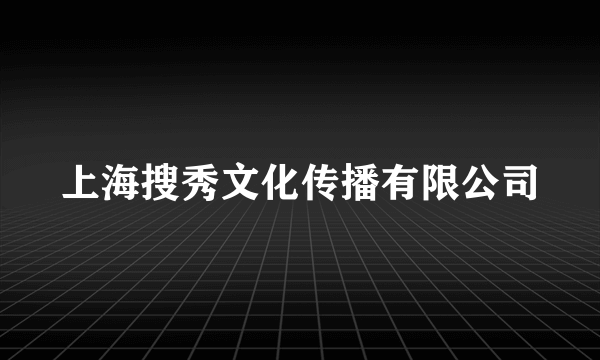 上海搜秀文化传播有限公司